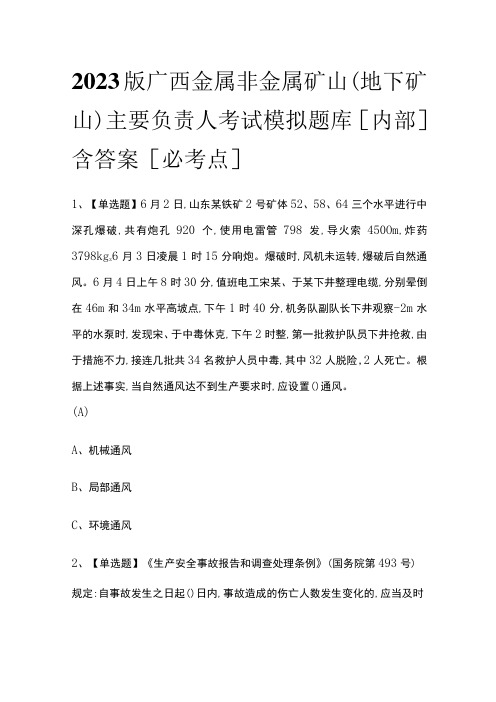 2023版广西金属非金属矿山(地下矿山)主要负责人考试模拟题库[内部]含答案[必考点]

1、【单选题】6月2日,山东某铁矿2号矿体52、58、64三个水平进行中深孔爆破,共有炮孔 920 个,使用电雷管 798 发,导火索 4500m,炸药3798kg。6月3日凌晨1时15分响炮。爆破时,风机未运转,爆破后自然通风。6月4日上午8时30分,值班电工宋某、于某下井整理电缆,分别晕倒在46m和34m水平高坡点,下午1时40分,机务队副队长下井观察-2m水平的水泵时,发现宋、于中毒休克,下午2时整,第一批救护队员下井抢救,由于措施不力,接连几批共34名救护人员中毒,其中32人脱险,2人死亡。根据上述事实,当自然通风达不到生产要求时,应设置()通风。

(A)

A、机械通风

B、局部通风

C、环境通风

2、【单选题】《生产安全事故报告和调查处理条例》(国务院第493号)规定:自事故发生之日起()日内,事故造成的伤亡人数发生变化的,应当及时